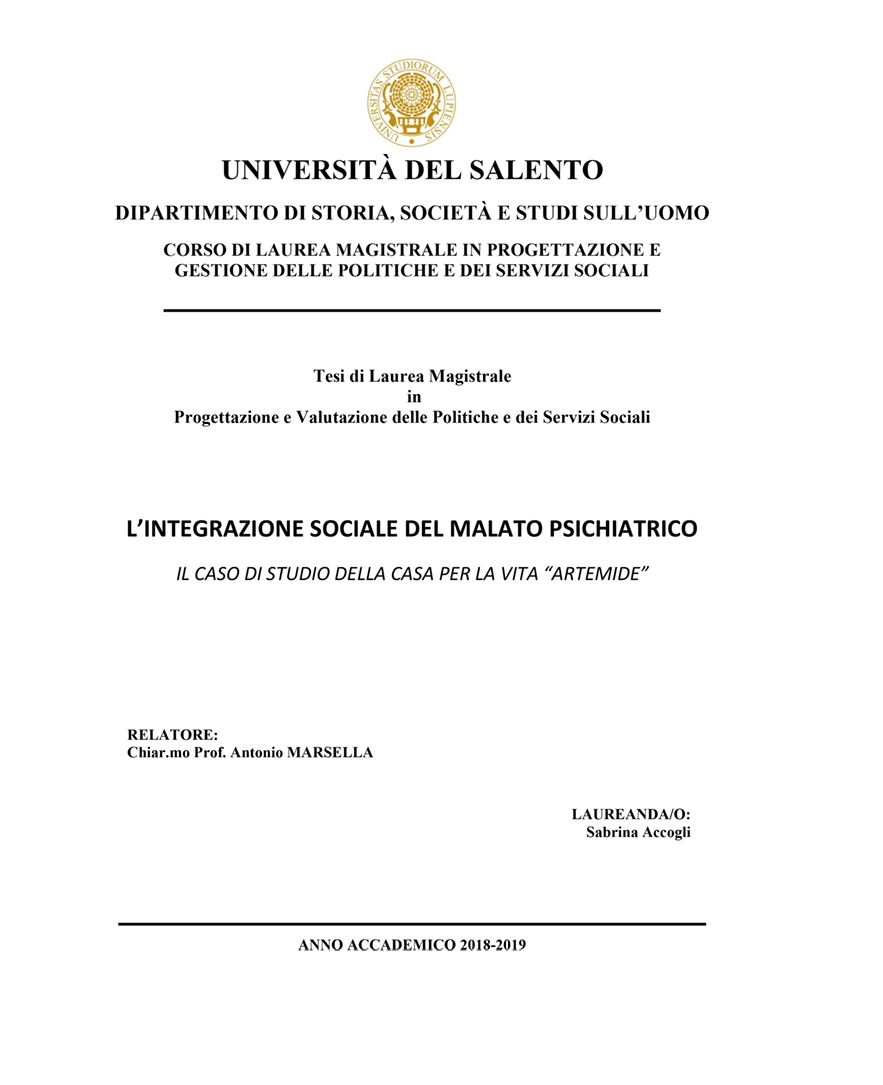 UNIVERSITAS STUDIORUM LUPIENSIS

UNIVERSITÀ DEL SALENTO

DIPARTIMENTO DI STORIA, SOCIETÀ E STUDI SULL'UOMO

CORSO DI LAUREA MAGISTRALE IN PROGETTAZIONE E GESTIONE DELLE POLITICHE E DEI SERVIZI SOCIALI

Tesi di Laurea Magistrale
in
Progettazione e Valutazione delle Politiche e dei Servizi Sociali

L'INTEGRAZIONE SOCIALE DEL MALATO PSICHIATRICO

IL CASO DI STUDIO DELLA CASA PER LA VITA "ARTEMIDE"

RELATORE:
Chiar.mo Prof. Antonio MARSELLA

LAUREANDA/O:
Sabrina Accogli

ANNO ACCADEMICO 2018-2019